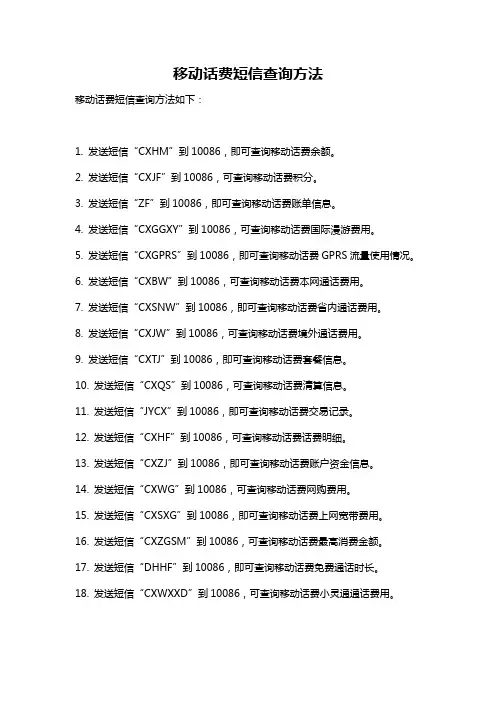 移动话费短信查询方法

移动话费短信查询方法如下：

1. 发送短信“CXHM”到 10086，即可查询移动话费余额。

2. 发送短信“CXJF”到 10086，可查询移动话费积分。

3. 发送短信“ZF”到 10086，即可查询移动话费账单信息。

4. 发送短信“CXGGXY”到 10086，可查询移动话费国际漫游费用。

5. 发送短信“CXGPRS”到 10086，即可查询移动话费 GPRS 流量使用情况。

6. 发送短信“CXBW”到 10086，可查询移动话费本网通话费用。

7. 发送短信“CXSNW”到 10086，即可查询移动话费省内通话费用。

8. 发送短信“CXJW”到 10086，可查询移动话费境外通话费用。

9. 发送短信“CXTJ”到 10086，即可查询移动话费套餐信息。

10. 发送短信“CXQS”到 10086，可查询移动话费清算信息。

11. 发送短信“JYCX”到 10086，即可查询移动话费交易记录。

12. 发送短信“CXHF”到 10086，可查询移动话费话费明细。

13. 发送短信“CXZJ”到 10086，即可查询移动话费账户资金信息。

14. 发送短信“CXWG”到 10086，可查询移动话费网购费用。

15. 发送短信“CXSXG”到 10086，即可查询移动话费上网宽带费用。

16. 发送短信“CXZGSM”到 10086，可查询移动话费最高消费金额。

17. 发送短信“DHHF”到 10086，即可查询移动话费免费通话时长。

18. 发送短信“CXWXXD”到 10086，可查询移动话费小灵通通话费用。